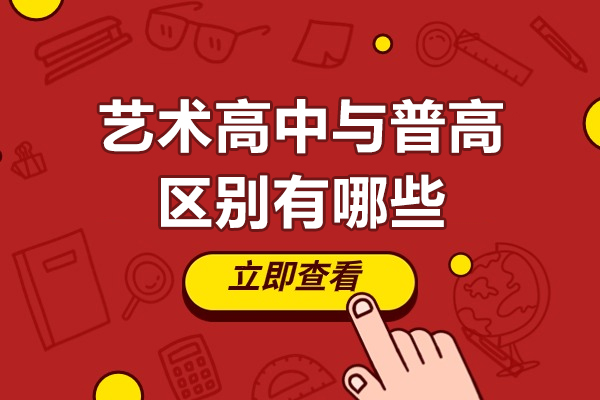 艺术高中与普高
区别有哪些

立即查看